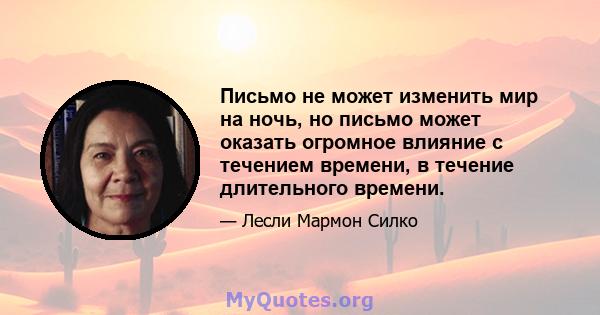 Письмо не может изменить мир на ночь, но письмо может оказать огромное влияние с течением времени, в течение длительного времени.

— Лесли Мармон Силко

MyQuotes.org